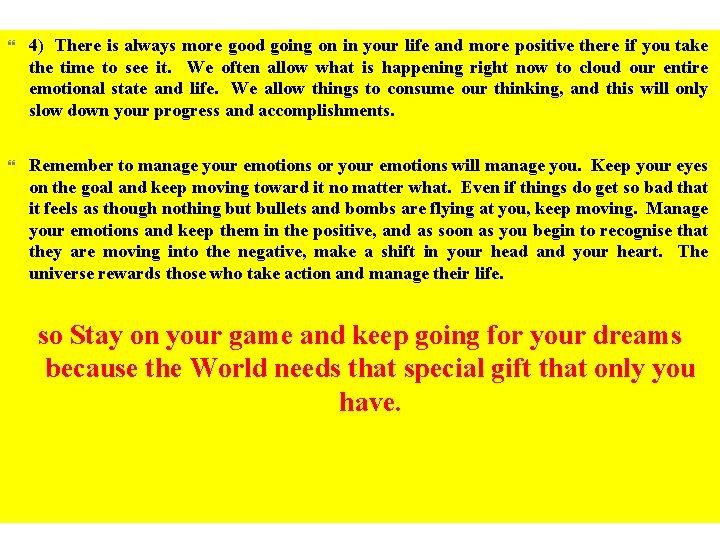 4) There is always more good going on in your life and more positive there if you take the time to see it. We often allow what is happening right now to cloud our entire emotional state and life. We allow things to consume our thinking, and this will only slow down your progress and accomplishments.

Remember to manage your emotions or your emotions will manage you. Keep your eyes on the goal and keep moving toward it no matter what. Even if things do get so bad that it feels as though nothing but bullets and bombs are flying at you, keep moving. Manage your emotions and keep them in the positive, and as soon as you begin to recognise that they are moving into the negative, make a shift in your head and your heart. The universe rewards those who take action and manage their life.

so Stay on your game and keep going for your dreams because the World needs that special gift that only you have.